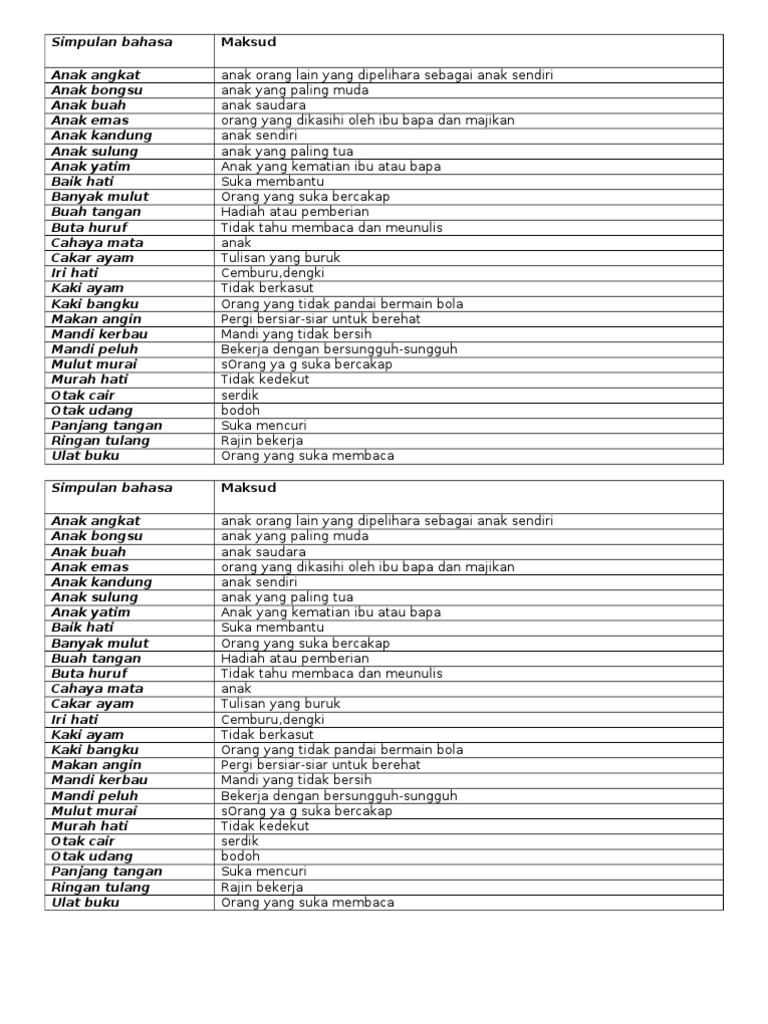 | Simpulan bahasa | Maksud |
|---|---|
| Anak angkat | anak orang lain yang dipelihara sebagai anak sendiri |
| Anak bongsu | anak yang paling muda |
| Anak buah | anak saudara |
| Anak emas | orang yang dikasihi oleh ibu bapa dan majikan |
| Anak kandung | anak sendiri |
| Anak sulung | anak yang paling tua |
| Anak yatim | Anak yang kematian ibu atau bapa |
| Baik hati | Suka membantu |
| Banyak mulut | Orang yang suka bercakap |
| Buah tangan | Hadiah atau pemberian |
| Buta huruf | Tidak tahu membaca dan meunulis |
| Cahaya mata | anak |
| Cakar ayam | Tulisan yang buruk |
| Iri hati | Cemburu,dengki |
| Kaki ayam | Tidak berkasut |
| Kaki bangku | Orang yang tidak pandai bermain bola |
| Makan angin | Pergi bersiar-siar untuk berehat |
| Mandi kerbau | Mandi yang tidak bersih |
| Mandi peluh | Bekerja dengan bersungguh-sungguh |
| Mulut murai | sOrang ya g suka bercakap |
| Murah hati | Tidak kedekut |
| Otak cair | serdik |
| Otak udang | bodoh |
| Panjang tangan | Suka mencuri |
| Ringan tulang | Rajin bekerja |
| Ulat buku | Orang yang suka membaca |

| Simpulan bahasa | Maksud |
|---|---|
| Anak angkat | anak orang lain yang dipelihara sebagai anak sendiri |
| Anak bongsu | anak yang paling muda |
| Anak buah | anak saudara |
| Anak emas | orang yang dikasihi oleh ibu bapa dan majikan |
| Anak kandung | anak sendiri |
| Anak sulung | anak yang paling tua |
| Anak yatim | Anak yang kematian ibu atau bapa |
| Baik hati | Suka membantu |
| Banyak mulut | Orang yang suka bercakap |
| Buah tangan | Hadiah atau pemberian |
| Buta huruf | Tidak tahu membaca dan meunulis |
| Cahaya mata | anak |
| Cakar ayam | Tulisan yang buruk |
| Iri hati | Cemburu,dengki |
| Kaki ayam | Tidak berkasut |
| Kaki bangku | Orang yang tidak pandai bermain bola |
| Makan angin | Pergi bersiar-siar untuk berehat |
| Mandi kerbau | Mandi yang tidak bersih |
| Mandi peluh | Bekerja dengan bersungguh-sungguh |
| Mulut murai | sOrang ya g suka bercakap |
| Murah hati | Tidak kedekut |
| Otak cair | serdik |
| Otak udang | bodoh |
| Panjang tangan | Suka mencuri |
| Ringan tulang | Rajin bekerja |
| Ulat buku | Orang yang suka membaca |